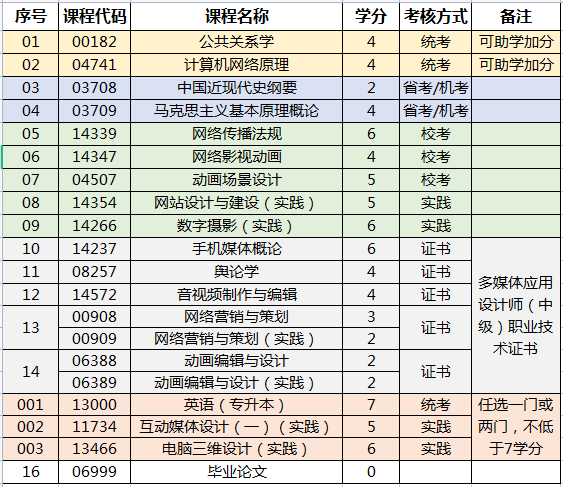 | 序号 | 课程代码 | 课程名称 | 学分 | 考核方式 | 备注 |
|---|---|---|---|---|---|
| 01 | 00182 | 公共关系学 | 4 | 统考 | 可助学加分 |
| 02 | 04741 | 计算机网络原理 | 4 | 统考 | 可助学加分 |
| 03 | 03708 | 中国近现代史纲要 | 2 | 省考/机考 | |
| 04 | 03709 | 马克思主义基本原理概论 | 4 | 省考/机考 | |
| 05 | 14339 | 网络传播法规 | 6 | 校考 | |
| 06 | 14347 | 网络影视动画 | 4 | 校考 | |
| 07 | 04507 | 动画场景设计 | 5 | 校考 | |
| 08 | 14354 | 网站设计与建设（实践） | 5 | 实践 | |
| 09 | 14266 | 数字摄影（实践） | 6 | 实践 | |
| 10 | 14237 | 手机媒体概论 | 6 | 证书 | 多媒体应用设计师（中级）职业技术证书 |
| 11 | 08257 | 舆论学 | 4 | 证书 | |
| 12 | 14572 | 音视频制作与编辑 | 4 | 证书 | |
| 13 | 00908 | 网络营销与策划 | 3 | 证书 | |
| | 00909 | 网络营销与策划（实践） | 2 | | |
| 14 | 06388 | 动画编辑与设计 | 2 | 证书 | |
| | 06389 | 动画编辑与设计（实践） | 2 | | |
| 001 | 13000 | 英语（专升本） | 7 | 统考 | 任选一门或两门，不低于7学分 |
| 002 | 11734 | 互动媒体设计（一）（实践） | 5 | 实践 | |
| 003 | 13466 | 电脑三维设计（实践） | 6 | 实践 | |
| 16 | 06999 | 毕业论文 | 0 | | |